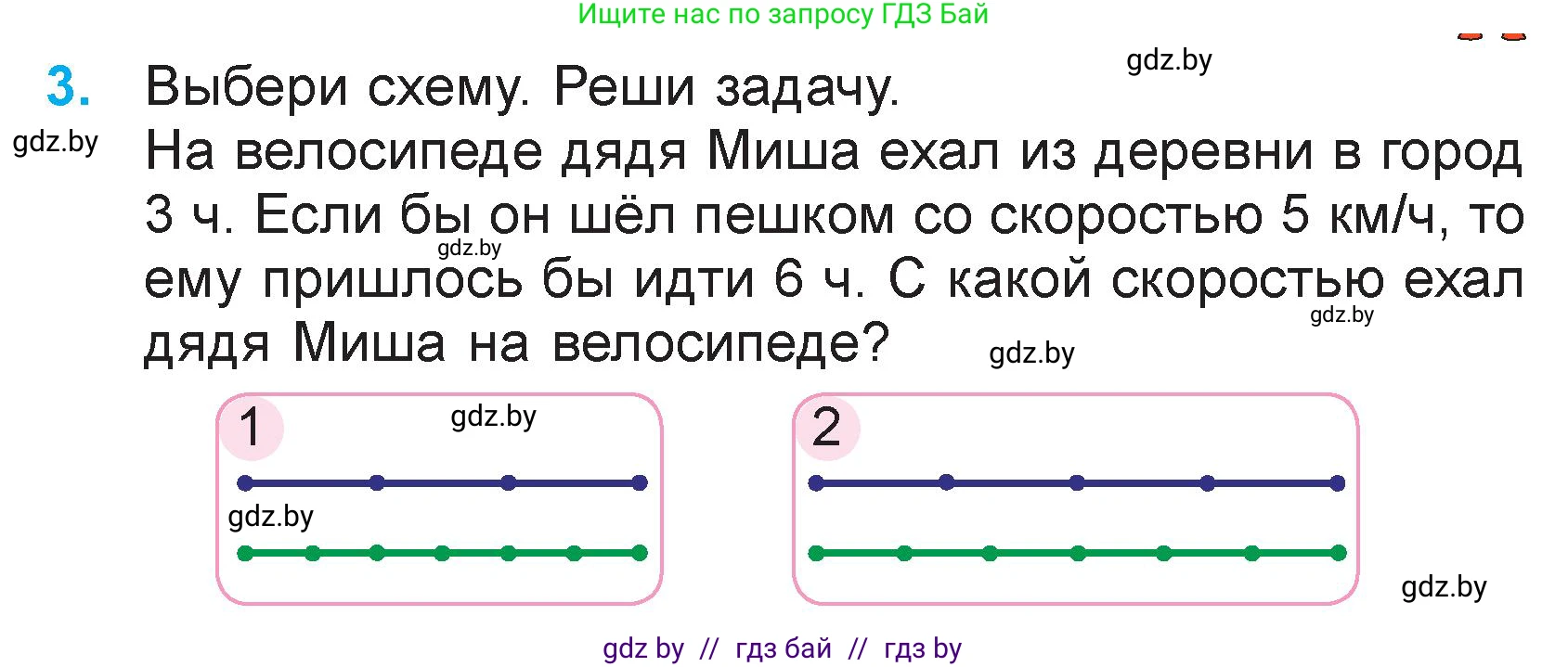 Ищите нас по запросу ГДЗ Бай

gdz.by

3. Выбери схему. Реши задачу.

gdz.by

На велосипеде дядя Миша ехал из деревни в город 3 ч. Если бы он шёл пешком со скоростью 5 км/ч, то ему пришлось бы идти 6 ч. С какой скоростью ехал дядя Миша на велосипеде?

gdz.by

gdz.by

gdz.by

1

gdz.by

gdz.by

2

gdz.by

gdz by // гдз бай // гдз by